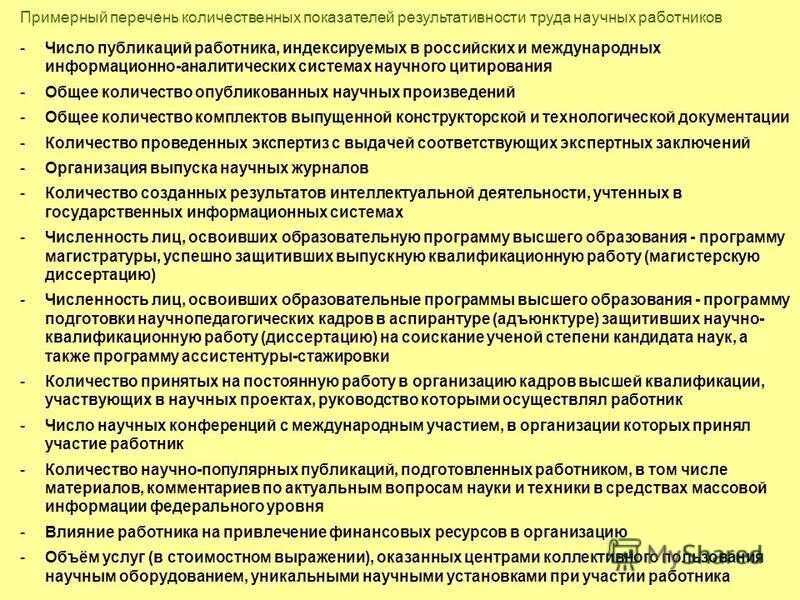 Примерный перечень количественных показателей результативности труда научных работников

- Число публикаций работника, индексируемых в российских и международных информационно-аналитических системах научного цитирования
- Общее количество опубликованных научных произведений
- Общее количество комплектов выпущенной конструкторской и технологической документации
- Количество проведенных экспертиз с выдачей соответствующих экспертных заключений
- Организация выпуска научных журналов
- Количество созданных результатов интеллектуальной деятельности, учтенных в государственных информационных системах
- Численность лиц, освоивших образовательную программу высшего образования - программу магистратуры, успешно защитивших выпускную квалификационную работу (магистерскую диссертацию)
- Численность лиц, освоивших образовательные программы высшего образования - программу подготовки научнопедагогических кадров в аспирантуре (адъюнктуре) защитивших научно-квалификационную работу (диссертацию) на соискание ученой степени кандидата наук, а также программу ассистентуры-стажировки
- Количество принятых на постоянную работу в организацию кадров высшей квалификации, участвующих в научных проектах, руководство которыми осуществлял работник
- Число научных конференций с международным участием, в организации которых принял участие работник
- Количество научно-популярных публикаций, подготовленных работником, в том числе материалов, комментариев по актуальным вопросам науки и техники в средствах массовой информации федерального уровня
- Влияние работника на привлечение финансовых ресурсов в организацию
- Объём услуг (в стоимостном выражении), оказанных центрами коллективного пользования научным оборудованием, уникальными научными установками при участии работника

MyShared